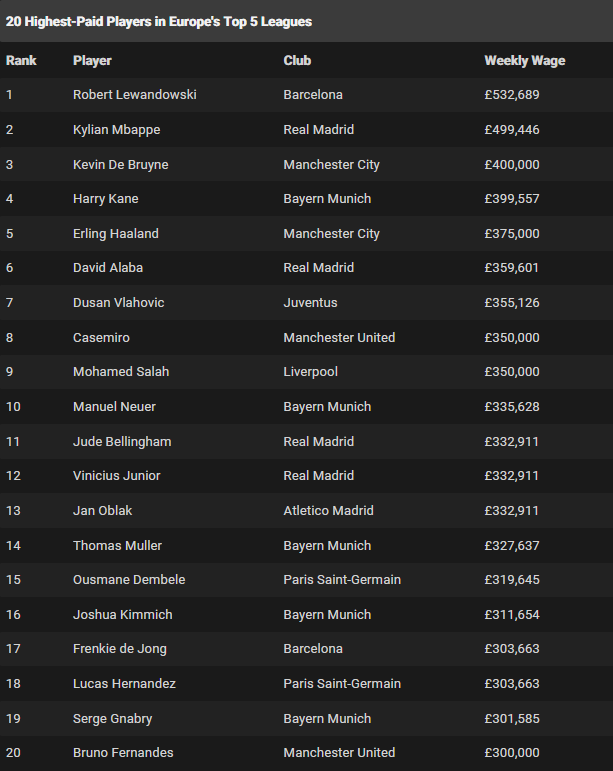 20 Highest-Paid Players in Europe's Top 5 Leagues

| Rank | Player | Club | Weekly Wage |
|---|---|---|---|
| 1 | Robert Lewandowski | Barcelona | £532,689 |
| 2 | Kylian Mbappe | Real Madrid | £499,446 |
| 3 | Kevin De Bruyne | Manchester City | £400,000 |
| 4 | Harry Kane | Bayern Munich | £399,557 |
| 5 | Erling Haaland | Manchester City | £375,000 |
| 6 | David Alaba | Real Madrid | £359,601 |
| 7 | Dusan Vlahovic | Juventus | £355,126 |
| 8 | Casemiro | Manchester United | £350,000 |
| 9 | Mohamed Salah | Liverpool | £350,000 |
| 10 | Manuel Neuer | Bayern Munich | £335,628 |
| 11 | Jude Bellingham | Real Madrid | £332,911 |
| 12 | Vinicius Junior | Real Madrid | £332,911 |
| 13 | Jan Oblak | Atletico Madrid | £332,911 |
| 14 | Thomas Muller | Bayern Munich | £327,637 |
| 15 | Ousmane Dembele | Paris Saint-Germain | £319,645 |
| 16 | Joshua Kimmich | Bayern Munich | £311,654 |
| 17 | Frenkie de Jong | Barcelona | £303,663 |
| 18 | Lucas Hernandez | Paris Saint-Germain | £303,663 |
| 19 | Serge Gnabry | Bayern Munich | £301,585 |
| 20 | Bruno Fernandes | Manchester United | £300,000 |